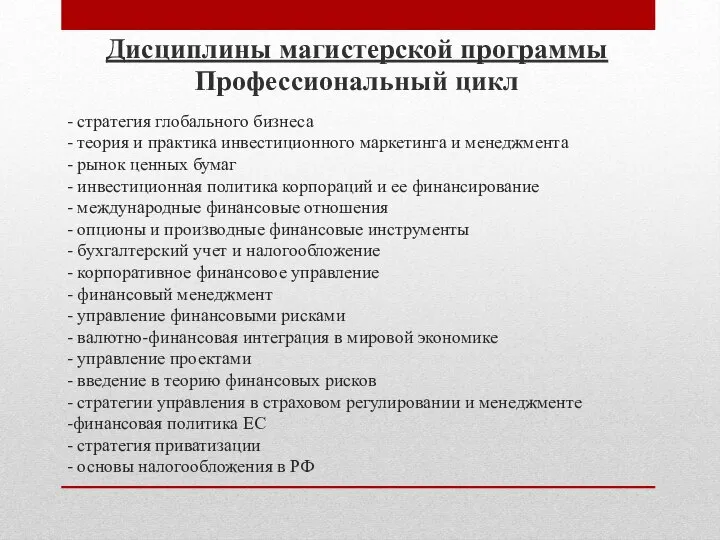 Дисциплины магистерской программы
Профессиональный цикл

- стратегия глобального бизнеса
- теория и практика инвестиционного маркетинга и менеджмента
- рынок ценных бумаг
- инвестиционная политика корпораций и ее финансирование
- международные финансовые отношения
- опционы и производные финансовые инструменты
- бухгалтерский учет и налогообложение
- корпоративное финансовое управление
- финансовый менеджмент
- управление финансовыми рисками
- валютно-финансовая интеграция в мировой экономике
- управление проектами
- введение в теорию финансовых рисков
- стратегии управления в страховом регулировании и менеджменте
-финансовая политика ЕС
- стратегия приватизации
- основы налогообложения в РФ